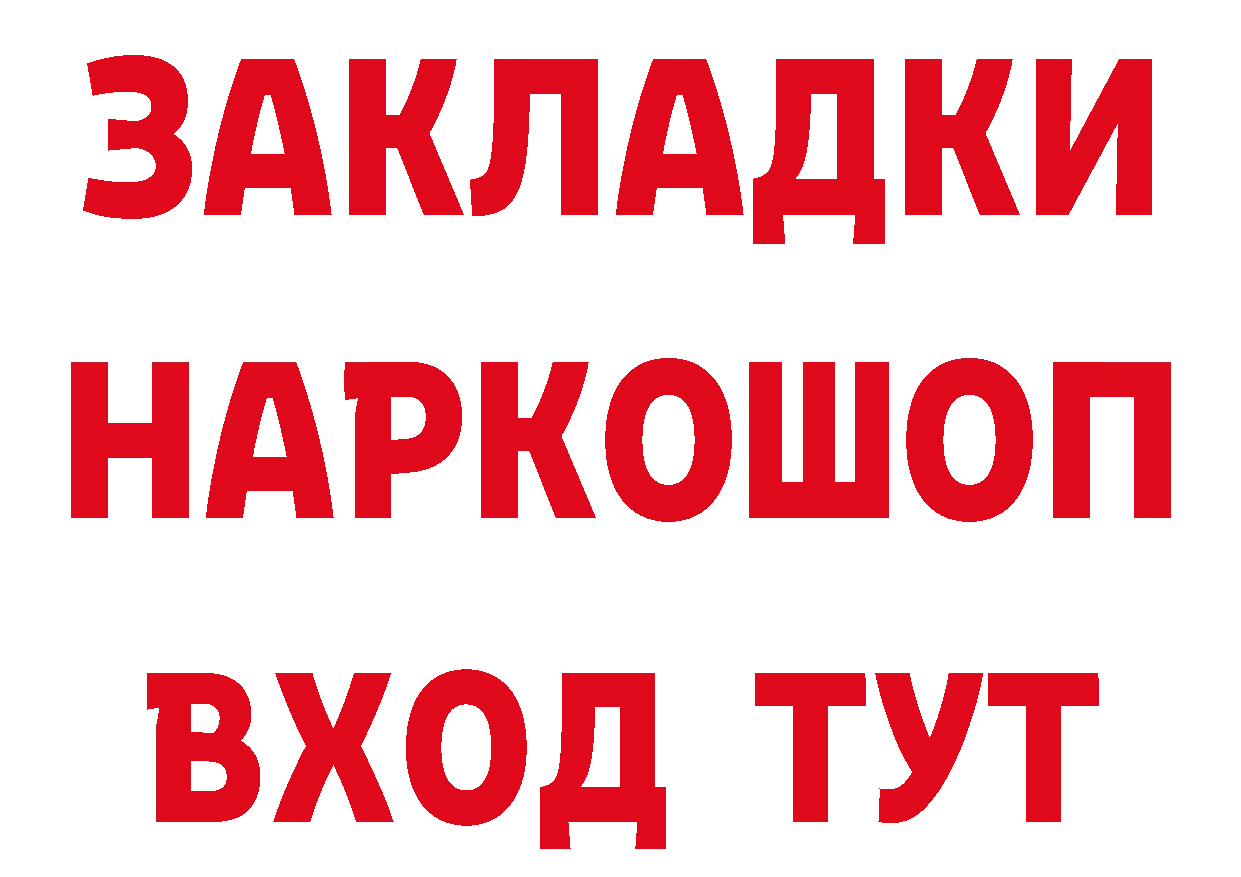 ЗАКЛАДКИ НАРКОШОП ВХОД ТУТ